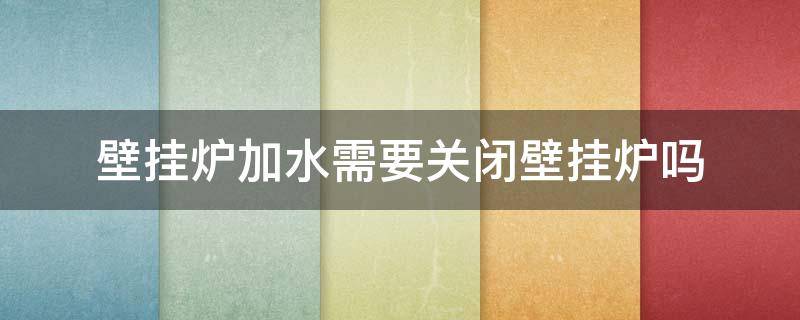 壁挂炉加水需要关闭壁挂炉吗